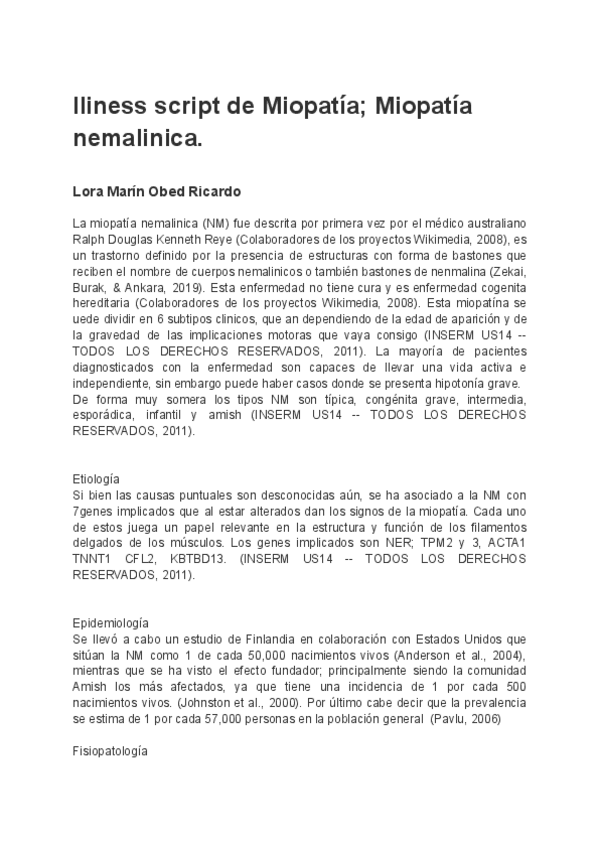 Iliness script de Miopatía; Miopatía nemalinica.

Lora Marín Obed Ricardo

La miopatía nemalinica (NM) fue descrita por primera vez por el médico australiano Ralph Douglas Kenneth Reye (Colaboradores de los proyectos Wikimedia, 2008), es un trastorno definido por la presencia de estructuras con forma de bastones que reciben el nombre de cuerpos nemalinicos o también bastones de nenmalina (Zekai, Burak, & Ankara, 2019). Esta enfermedad no tiene cura y es enfermedad cogenita hereditaria (Colaboradores de los proyectos Wikimedia, 2008). Esta miopatína se uede dividir en 6 subtipos clinicos, que an dependiendo de la edad de aparición y de la gravedad de las implicaciones motoras que vaya consigo (INSERM US14 -- TODOS LOS DERECHOS RESERVADOS, 2011). La mayoría de pacientes diagnosticados con la enfermedad son capaces de llevar una vida activa e independiente, sin embargo puede haber casos donde se presenta hipotonía grave.
De forma muy somera los tipos NM son típica, congénita grave, intermedia, esporádica, infantil y amish (INSERM US14 -- TODOS LOS DERECHOS RESERVADOS, 2011).

Etiología
Si bien las causas puntuales son desconocidas aún, se ha asociado a la NM con 7genes implicados que al estar alterados dan los signos de la miopatía. Cada uno de estos juega un papel relevante en la estructura y función de los filamentos delgados de los músculos. Los genes implicados son NER; TPM2 y 3, ACTA1 TNNT1 CFL2, KBTBD13. (INSERM US14 -- TODOS LOS DERECHOS RESERVADOS, 2011).

Epidemiología
Se llevó a cabo un estudio de Finlandia en colaboración con Estados Unidos que sitúan la NM como 1 de cada 50,000 nacimientos vivos (Anderson et al., 2004), mientras que se ha visto el efecto fundador; principalmente siendo la comunidad Amish los más afectados, ya que tiene una incidencia de 1 por cada 500 nacimientos vivos. (Johnston et al., 2000). Por último cabe decir que la prevalencia se estima de 1 por cada 57,000 personas en la población general (Pavlu, 2006)

Fisiopatología